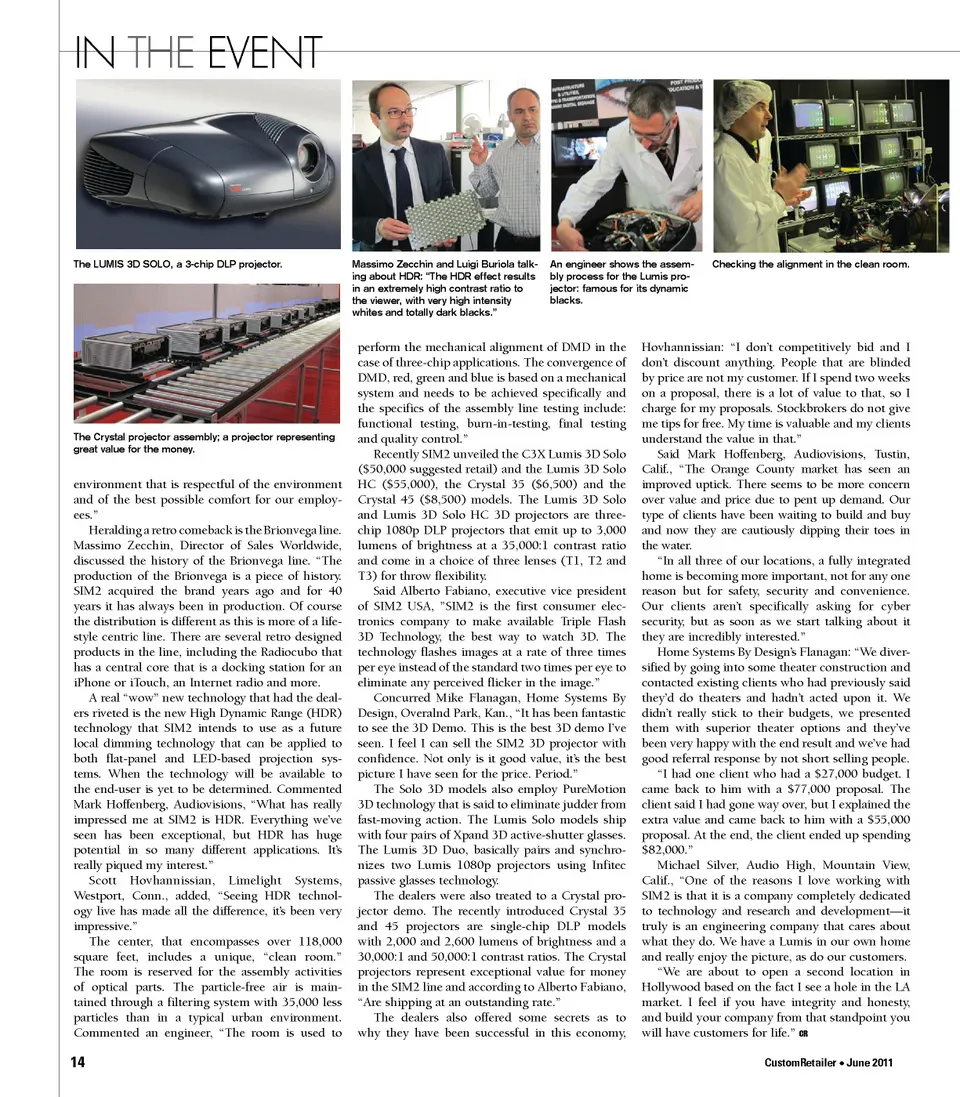 IN THE EVENT

The LUMIS 3D SOLO, a 3-chip DLP projector.

Massimo Zecchin and Luigi Buriola talking about HDR: "The HDR effect results in an extremely high contrast ratio to the viewer, with very high intensity whites and totally dark blacks."

An engineer shows the assembly process for the Lumis projector: famous for its dynamic blacks.

Checking the alignment in the clean room.

The Crystal projector assembly; a projector representing great value for the money.

environment that is respectful of the environment and of the best possible comfort for our employees."

Heralding a retro comeback is the Brionvega line. Massimo Zecchin, Director of Sales Worldwide, discussed the history of the Brionvega line. "The production of the Brionvega is a piece of history. SIM2 acquired the brand years ago and for 40 years it has always been in production. Of course the distribution is different as this is more of a lifestyle centric line. There are several retro designed products in the line, including the Radiocubo that has a central core that is a docking station for an iPhone or iTouch, an Internet radio and more.

A real "wow" new technology that had the dealers riveted is the new High Dynamic Range (HDR) technology that SIM2 intends to use as a future local dimming technology that can be applied to both flat-panel and LED-based projection systems. When the technology will be available to the end-user is yet to be determined. Commented Mark Hoffenberg, Audiovisions, "What has really impressed me at SIM2 is HDR. Everything we've seen has been exceptional, but HDR has huge potential in so many different applications. It's really piqued my interest."

Scott Hovhannissian, Limelight Systems, Westport, Conn., added, "Seeing HDR technology live has made all the difference, it's been very impressive."

The center, that encompasses over 118,000 square feet, includes a unique, "clean room." The room is reserved for the assembly activities of optical parts. The particle-free air is maintained through a filtering system with 35,000 less particles than in a typical urban environment. Commented an engineer, "The room is used to perform the mechanical alignment of DMD in the case of three-chip applications. The convergence of DMD, red, green and blue is based on a mechanical system and needs to be achieved specifically and the specifics of the assembly line testing include: functional testing, burn-in-testing, final testing and quality control."

Recently SIM2 unveiled the C3X Lumis 3D Solo ($50,000 suggested retail) and the Lumis 3D Solo HC ($55,000), the Crystal 35 ($6,500) and the Crystal 45 ($8,500) models. The Lumis 3D Solo and Lumis 3D Solo HC 3D projectors are three-chip 1080p DLP projectors that emit up to 3,000 lumens of brightness at a 35,000:1 contrast ratio and come in a choice of three lenses (T1, T2 and T3) for throw flexibility.

Said Alberto Fabiano, executive vice president of SIM2 USA, "SIM2 is the first consumer electronics company to make available Triple Flash 3D Technology, the best way to watch 3D. The technology flashes images at a rate of three times per eye instead of the standard two times per eye to eliminate any perceived flicker in the image."

Concurred Mike Flanagan, Home Systems By Design, Overalnd Park, Kan., "It has been fantastic to see the 3D Demo. This is the best 3D demo I've seen. I feel I can sell the SIM2 3D projector with confidence. Not only is it good value, it's the best picture I have seen for the price. Period."

The Solo 3D models also employ PureMotion 3D technology that is said to eliminate judder from fast-moving action. The Lumis Solo models ship with four pairs of Xpand 3D active-shutter glasses. The Lumis 3D Duo, basically pairs and synchronizes two Lumis 1080p projectors using Infitec passive glasses technology.

The dealers were also treated to a Crystal projector demo. The recently introduced Crystal 35 and 45 projectors are single-chip DLP models with 2,000 and 2,600 lumens of brightness and a 30,000:1 and 50,000:1 contrast ratios. The Crystal projectors represent exceptional value for money in the SIM2 line and according to Alberto Fabiano, "Are shipping at an outstanding rate."

The dealers also offered some secrets as to why they have been successful in this economy, Hovhannissian: "I don't competitively bid and I don't discount anything. People that are blinded by price are not my customer. If I spend two weeks on a proposal, there is a lot of value to that, so I charge for my proposals. Stockbrokers do not give me tips for free. My time is valuable and my clients understand the value in that."

Said Mark Hoffenberg, Audiovisions, Tustin, Calif., "The Orange County market has seen an improved uptick. There seems to be more concern over value and price due to pent up demand. Our type of clients have been waiting to build and buy and now they are cautiously dipping their toes in the water.

"In all three of our locations, a fully integrated home is becoming more important, not for any one reason but for safety, security and convenience. Our clients aren't specifically asking for cyber security, but as soon as we start talking about it they are incredibly interested."

Home Systems By Design's Flanagan: "We diversified by going into some theater construction and contacted existing clients who had previously said they'd do theaters and hadn't acted upon it. We didn't really stick to their budgets, we presented them with superior theater options and they've been very happy with the end result and we've had good referral response by not short selling people.

"I had one client who had a $27,000 budget. I came back to him with a $77,000 proposal. The client said I had gone way over, but I explained the extra value and came back to him with a $55,000 proposal. At the end, the client ended up spending $82,000."

Michael Silver, Audio High, Mountain View, Calif., "One of the reasons I love working with SIM2 is that it is a company completely dedicated to technology and research and development—it truly is an engineering company that cares about what they do. We have a Lumis in our own home and really enjoy the picture, as do our customers.

"We are about to open a second location in Hollywood based on the fact I see a hole in the LA market. I feel if you have integrity and honesty, and build your company from that standpoint you will have customers for life." CR

14

CustomRetailer • June 2011